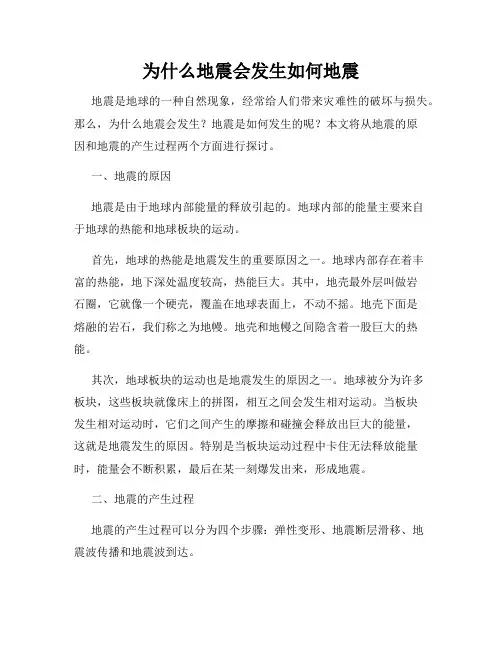 为什么地震会发生如何地震

地震是地球的一种自然现象，经常给人们带来灾难性的破坏与损失。那么，为什么地震会发生？地震是如何发生的呢？本文将从地震的原因和地震的产生过程两个方面进行探讨。

一、地震的原因

地震是由于地球内部能量的释放引起的。地球内部的能量主要来自于地球的热能和地球板块的运动。

首先，地球的热能是地震发生的重要原因之一。地球内部存在着丰富的热能，地下深处温度较高，热能巨大。其中，地壳最外层叫做岩石圈，它就像一个硬壳，覆盖在地球表面上，不动不摇。地壳下面是熔融的岩石，我们称之为地幔。地壳和地幔之间隐含着一股巨大的热能。

其次，地球板块的运动也是地震发生的原因之一。地球被分为许多板块，这些板块就像床上的拼图，相互之间会发生相对运动。当板块发生相对运动时，它们之间产生的摩擦和碰撞会释放出巨大的能量，这就是地震发生的原因。特别是当板块运动过程中卡住无法释放能量时，能量会不断积累，最后在某一刻爆发出来，形成地震。

二、地震的产生过程

地震的产生过程可以分为四个步骤：弹性变形、地震断层滑移、地震波传播和地震波到达。